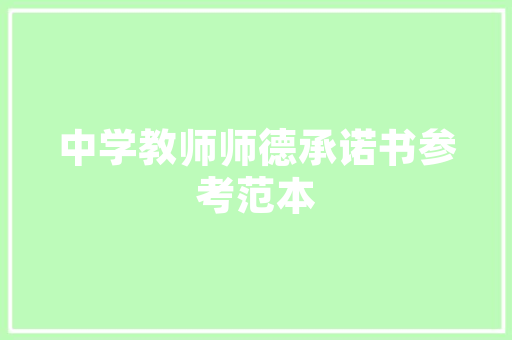 中学教师师德承诺书参考范本